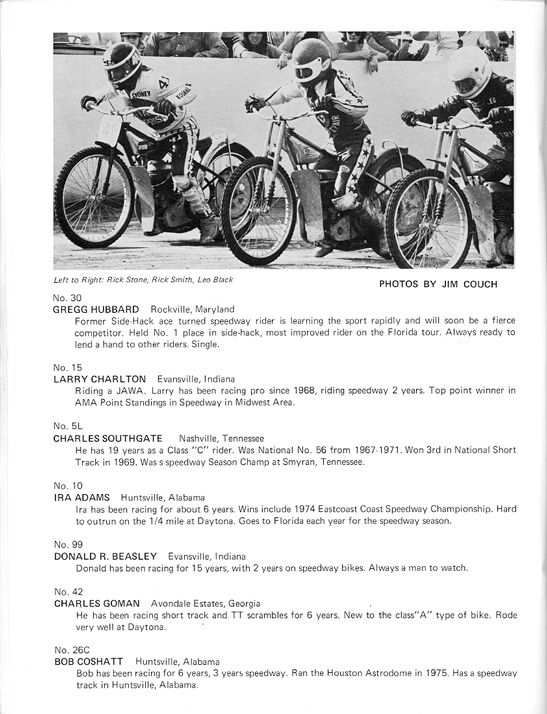 Left to Right: Rick Stone, Rick Smith, Leo Black

PHOTOS BY JIM COUCH

No. 30
GREGG HUBBARD Rockville, Maryland
Former Side-Hack ace turned speedway rider is learning the sport rapidly and will soon be a fierce competitor. Held No. 1 place in side-hack, most improved rider on the Florida tour. Always ready to lend a hand to other riders. Single.

No. 15
LARRY CHARLTON Evansville, Indiana
Riding a JAWA. Larry has been racing pro since 1968, riding speedway 2 years. Top point winner in AMA Point Standings in Speedway in Midwest Area.

No. 5L
CHARLES SOUTHGATE Nashville, Tennessee
He has 19 years as a Class "C" rider. Was National No. 56 from 1967-1971. Won 3rd in National Short Track in 1969. Was s speedway Season Champ at Smyran, Tennessee.

No. 10
IRA ADAMS Huntsville, Alabama
Ira has been racing for about 6 years. Wins include 1974 Eastcoast Coast Speedway Championship. Hard to outrun on the 1/4 mile at Daytona. Goes to Florida each year for the speedway season.

No. 99
DONALD R. BEASLEY Evansville, Indiana
Donald has been racing for 15 years, with 2 years on speedway bikes. Always a man to watch.

No. 42
CHARLES GOMAN Avondale Estates, Georgia
He has been racing short track and TT scrambles for 6 years. New to the class"A" type of bike. Rode very well at Daytona.

No. 26C
BOB COSHATT Huntsville, Alabama
Bob has been racing for 6 years, 3 years speedway. Ran the Houston Astrodome in 1975. Has a speedway track in Huntsville, Alabama.